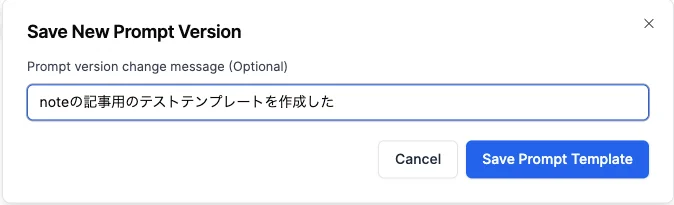 Save New Prompt Version

×

Prompt version change message (Optional)

noteの記事用のテストテンプレートを作成した

Cancel

Save Prompt Template